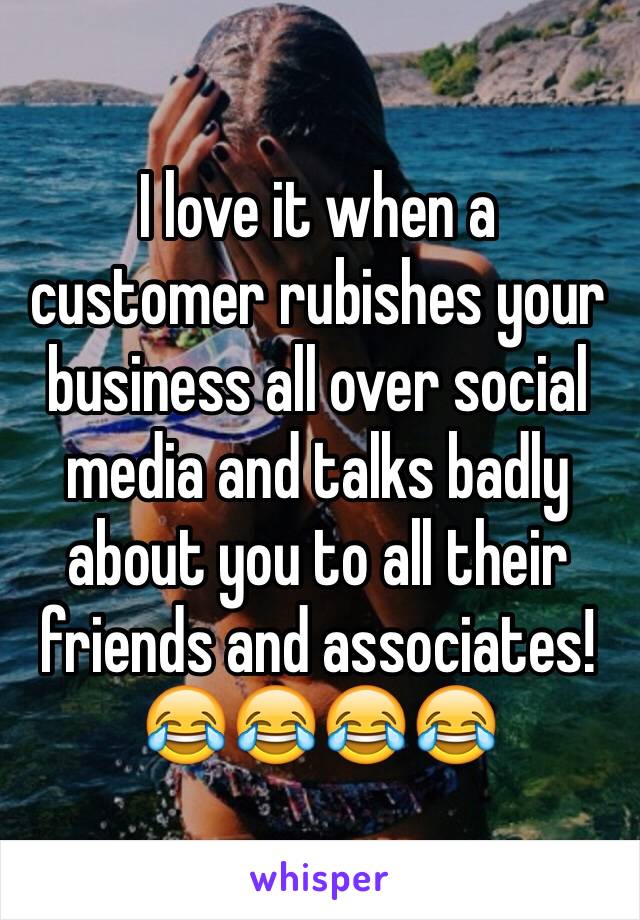 I love it when a customer rubishes your business all over social media and talks badly about you to all their friends and associates! 😂😂😂😂

whisper